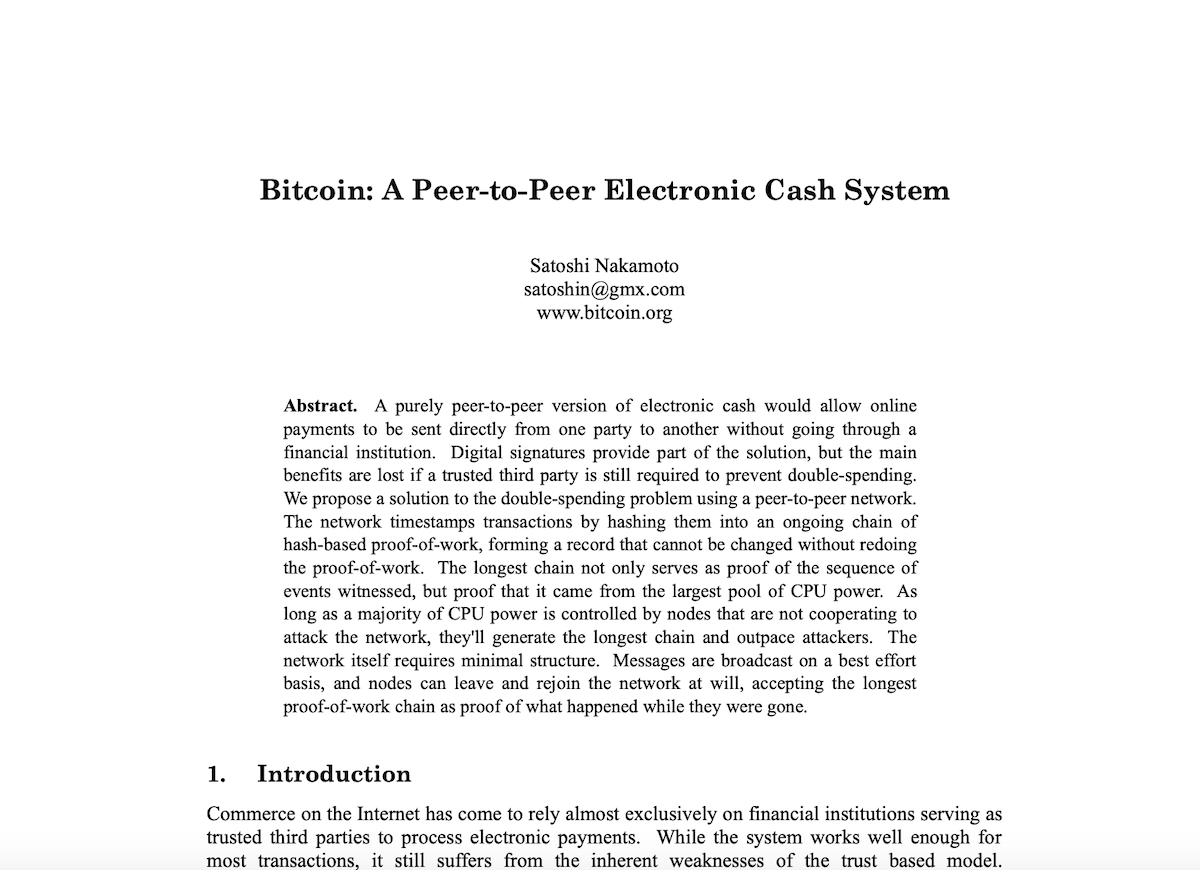 Bitcoin: A Peer-to-Peer Electronic Cash System

Satoshi Nakamoto
satoshin@gmx.com
www.bitcoin.org

**Abstract.** A purely peer-to-peer version of electronic cash would allow online payments to be sent directly from one party to another without going through a financial institution. Digital signatures provide part of the solution, but the main benefits are lost if a trusted third party is still required to prevent double-spending. We propose a solution to the double-spending problem using a peer-to-peer network. The network timestamps transactions by hashing them into an ongoing chain of hash-based proof-of-work, forming a record that cannot be changed without redoing the proof-of-work. The longest chain not only serves as proof of the sequence of events witnessed, but proof that it came from the largest pool of CPU power. As long as a majority of CPU power is controlled by nodes that are not cooperating to attack the network, they'll generate the longest chain and outpace attackers. The network itself requires minimal structure. Messages are broadcast on a best effort basis, and nodes can leave and rejoin the network at will, accepting the longest proof-of-work chain as proof of what happened while they were gone.

1. Introduction

Commerce on the Internet has come to rely almost exclusively on financial institutions serving as trusted third parties to process electronic payments. While the system works well enough for most transactions, it still suffers from the inherent weaknesses of the trust based model.